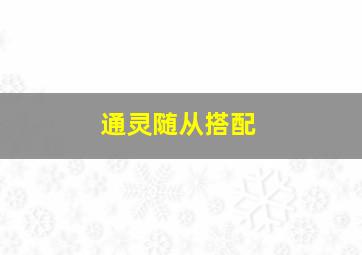 通灵随从搭配